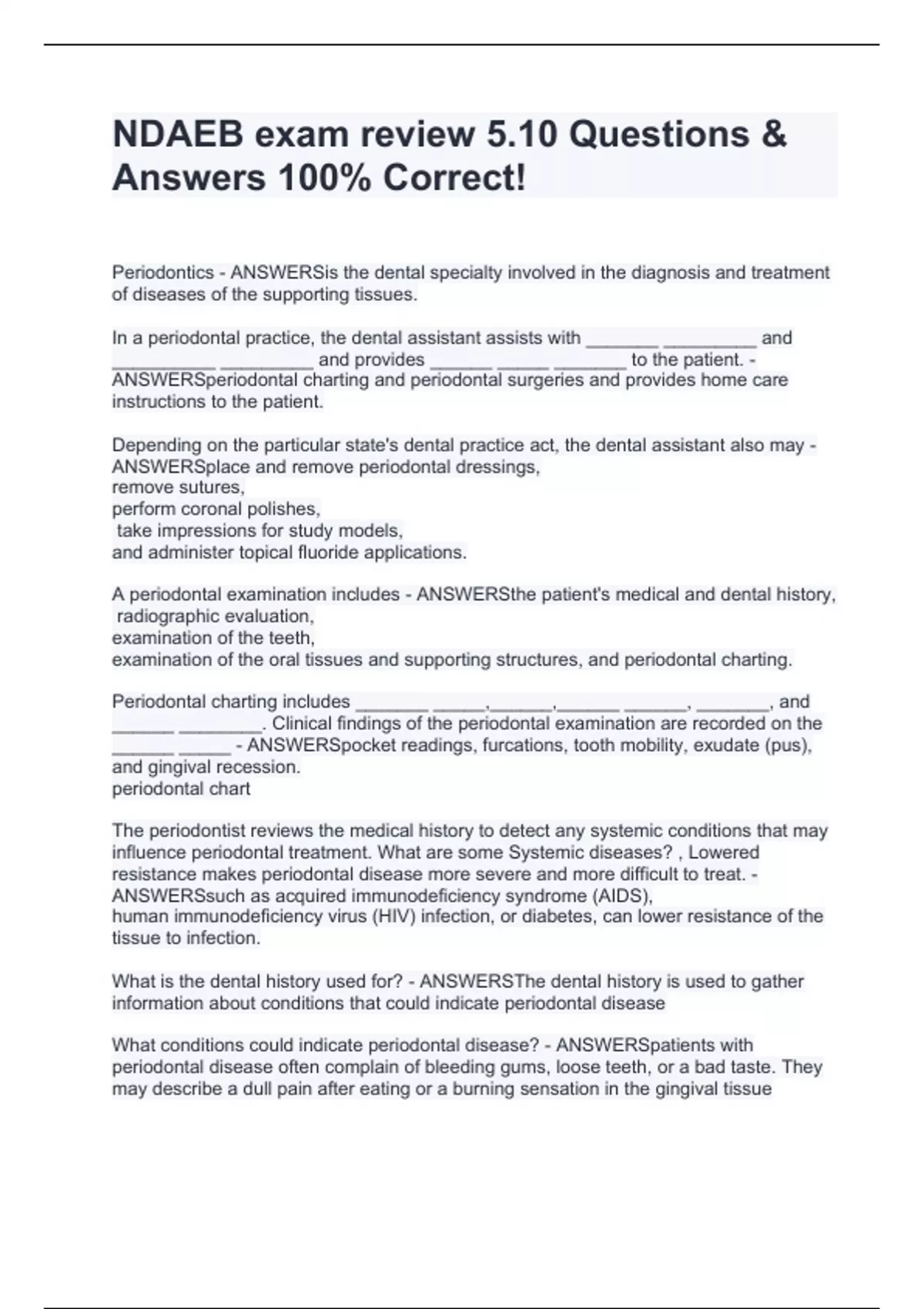 NDAEB exam review 5.10 Questions & Answers 100% Correct!

Periodontics - ANSWERSis the dental specialty involved in the diagnosis and treatment of diseases of the supporting tissues.

In a periodontal practice, the dental assistant assists with _______ _________ and __________ _________ and provides ______ _____ _______ to the patient. - ANSWERSperiodontal charting and periodontal surgeries and provides home care instructions to the patient.

Depending on the particular state's dental practice act, the dental assistant also may - ANSWERSplace and remove periodontal dressings,
remove sutures,
perform coronal polishes,
take impressions for study models,
and administer topical fluoride applications.

A periodontal examination includes - ANSWERSthe patient's medical and dental history,
radiographic evaluation,
examination of the teeth,
examination of the oral tissues and supporting structures, and periodontal charting.

Periodontal charting includes _______ _____,______,______ ______, _______, and ______ ________. Clinical findings of the periodontal examination are recorded on the ______ _____ - ANSWERSpocket readings, furcations, tooth mobility, exudate (pus), and gingival recession.
periodontal chart

The periodontist reviews the medical history to detect any systemic conditions that may influence periodontal treatment. What are some Systemic diseases? , Lowered resistance makes periodontal disease more severe and more difficult to treat. - ANSWERSsuch as acquired immunodeficiency syndrome (AIDS),
human immunodeficiency virus (HIV) infection, or diabetes, can lower resistance of the tissue to infection.

What is the dental history used for? - ANSWERSThe dental history is used to gather information about conditions that could indicate periodontal disease

What conditions could indicate periodontal disease? - ANSWERSpatients with periodontal disease often complain of bleeding gums, loose teeth, or a bad taste. They may describe a dull pain after eating or a burning sensation in the gingival tissue